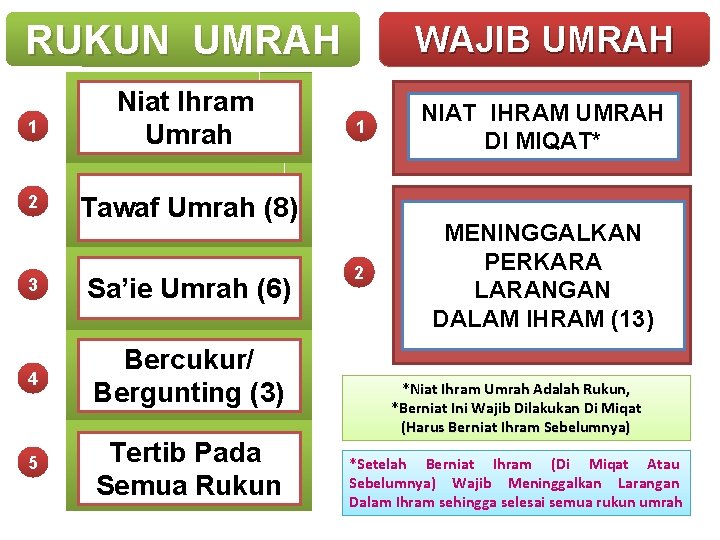 RUKUN UMRAH

1 Niat Ihram Umrah

2 Tawaf Umrah (8)

3 Sa'ie Umrah (6)

4 Bercukur/ Bergunting (3)

5 Tertib Pada Semua Rukun

WAJIB UMRAH

1 NIAT IHRAM UMRAH DI MIQAT*

2 MENINGGALKAN PERKARA LARANGAN DALAM IHRAM (13)

*Niat Ihram Umrah Adalah Rukun,
*Berniat Ini Wajib Dilakukan Di Miqat
(Harus Berniat Ihram Sebelumnya)

*Setelah Berniat Ihram (Di Miqat Atau Sebelumnya) Wajib Meninggalkan Larangan Dalam Ihram sehingga selesai semua rukun umrah